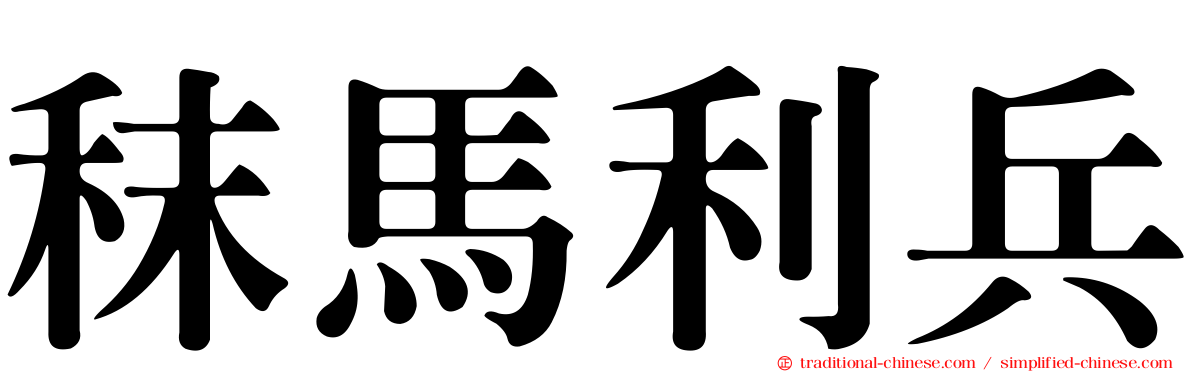 秣馬利兵

traditional-chinese.com / simplified-chinese.com